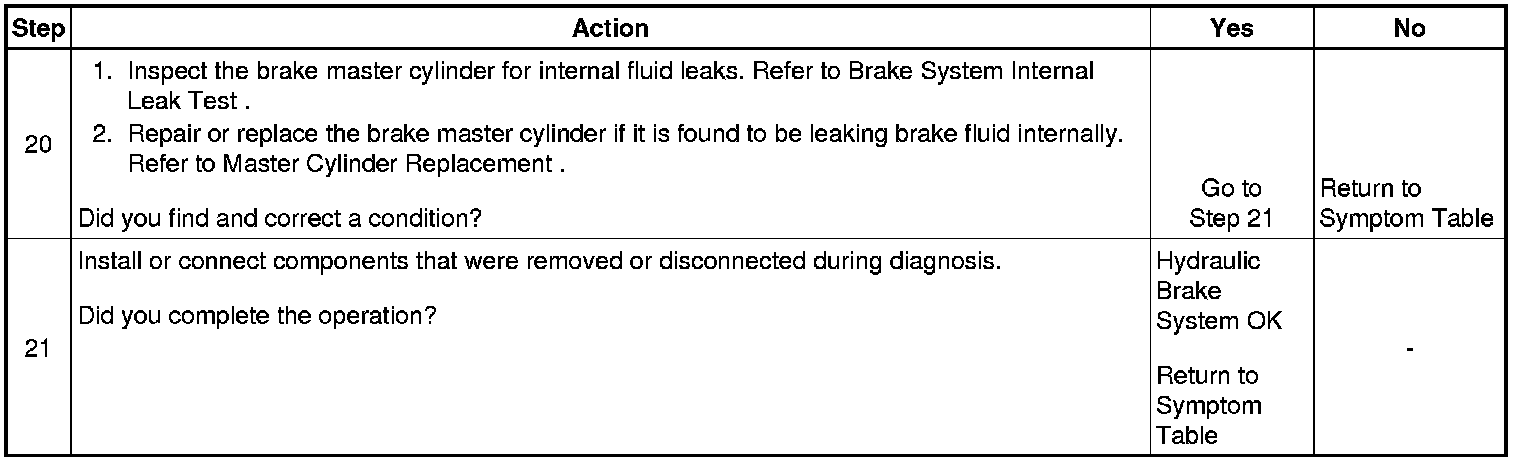 | Step | Action | Yes | No |
|---|---|---|---|
| 20 | 1. Inspect the brake master cylinder for internal fluid leaks. Refer to Brake System Internal Leak Test . 2. Repair or replace the brake master cylinder if it is found to be leaking brake fluid internally. Refer to Master Cylinder Replacement . Did you find and correct a condition? | Go to Step 21 | Return to Symptom Table |
| 21 | Install or connect components that were removed or disconnected during diagnosis. Did you complete the operation? | Hydraulic Brake System OK Return to Symptom Table | - |